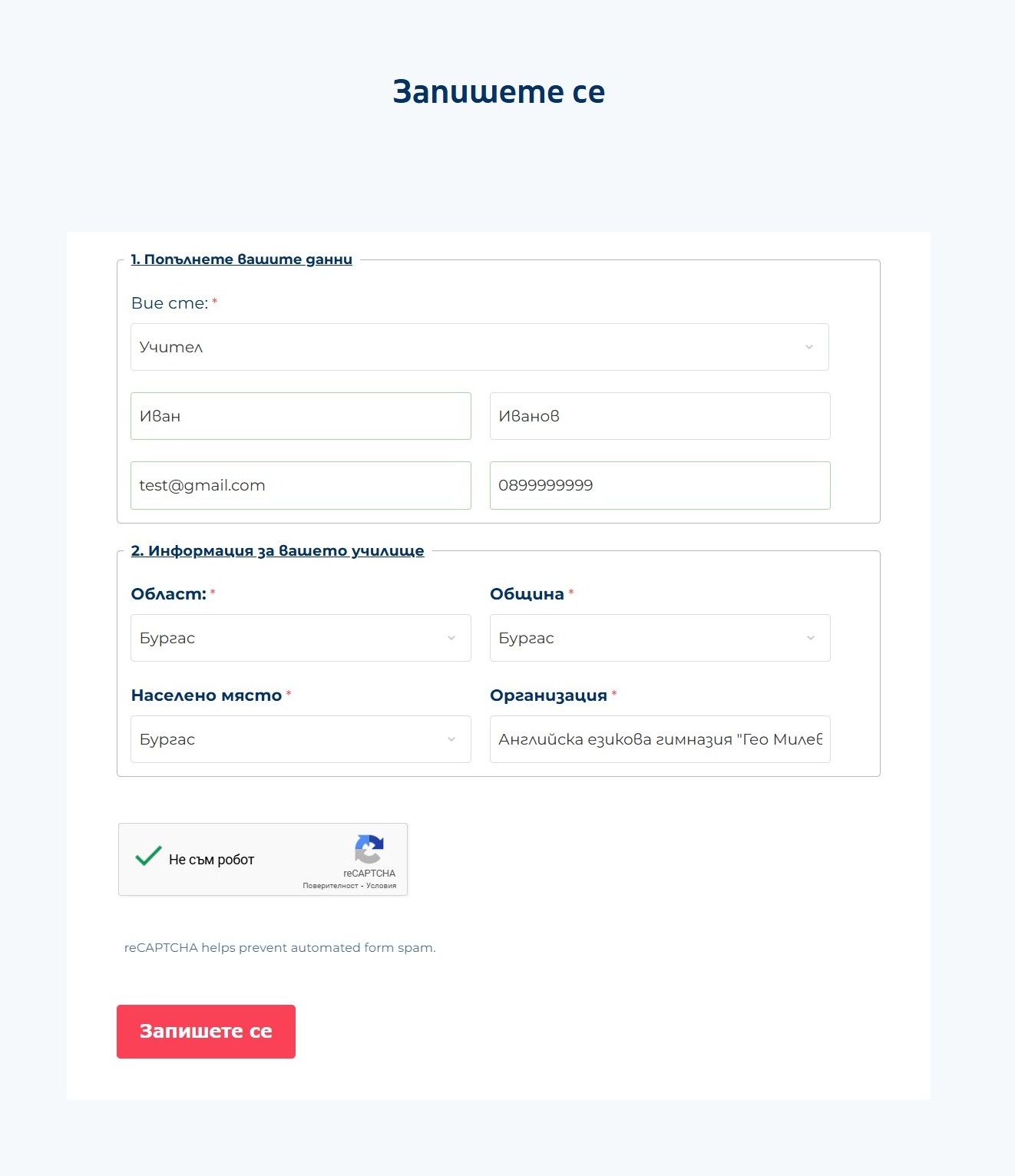 Запишете се

1. Попълнете вашите данни

Вие сте: *

Учител

Иван

Иванов

test@gmail.com

0899999999

2. Информация за вашето училище

Област: *

Бургас

Община *

Бургас

Населено място *

Бургас

Организация *

Английска езикова гимназия "Гео Милев

Не съм робот

reCAPTCHA
Поверителност - Условия

reCAPTCHA helps prevent automated form spam.

Запишете се